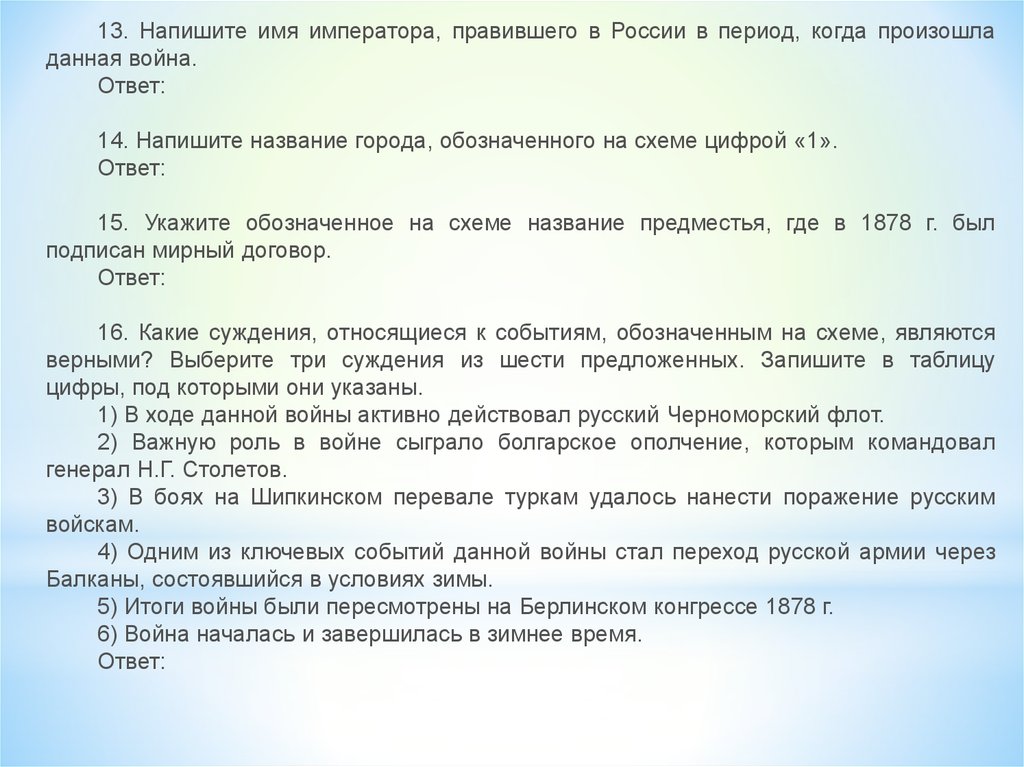 13. Напишите имя императора, правившего в России в период, когда произошла данная война.
Ответ:

14. Напишите название города, обозначенного на схеме цифрой «1».
Ответ:

15. Укажите обозначенное на схеме название предместья, где в 1878 г. был подписан мирный договор.
Ответ:

16. Какие суждения, относящиеся к событиям, обозначенным на схеме, являются верными? Выберите три суждения из шести предложенных. Запишите в таблицу цифры, под которыми они указаны.
1) В ходе данной войны активно действовал русский Черноморский флот.
2) Важную роль в войне сыграло болгарское ополчение, которым командовал генерал Н.Г. Столетов.
3) В боях на Шипкинском перевале туркам удалось нанести поражение русским войскам.
4) Одним из ключевых событий данной войны стал переход русской армии через Балканы, состоявшийся в условиях зимы.
5) Итоги войны были пересмотрены на Берлинском конгрессе 1878 г.
6) Война началась и завершилась в зимнее время.
Ответ: